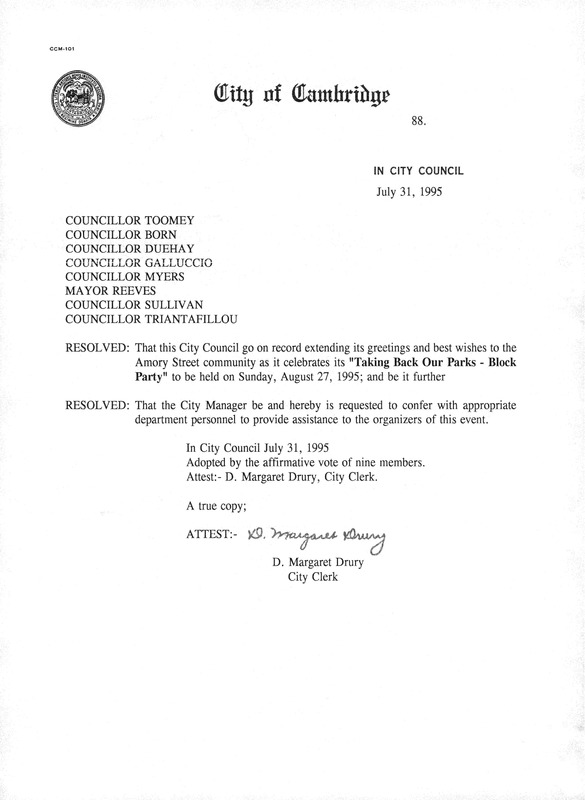 CCM-101

City of Cambridge

88.

IN CITY COUNCIL

July 31, 1995

COUNCILLOR TOOMEY
COUNCILLOR BORN
COUNCILLOR DUEHAY
COUNCILLOR GALLUCCIO
COUNCILLOR MYERS
MAYOR REEVES
COUNCILLOR SULLIVAN
COUNCILLOR TRIANTAFILLOU

RESOLVED: That this City Council go on record extending its greetings and best wishes to the Amory Street community as it celebrates its "Taking Back Our Parks - Block Party" to be held on Sunday, August 27, 1995; and be it further

RESOLVED: That the City Manager be and hereby is requested to confer with appropriate department personnel to provide assistance to the organizers of this event.

In City Council July 31, 1995
Adopted by the affirmative vote of nine members.
Attest:- D. Margaret Drury, City Clerk.

A true copy;

ATTEST:- D. Margaret Drury

D. Margaret Drury
City Clerk